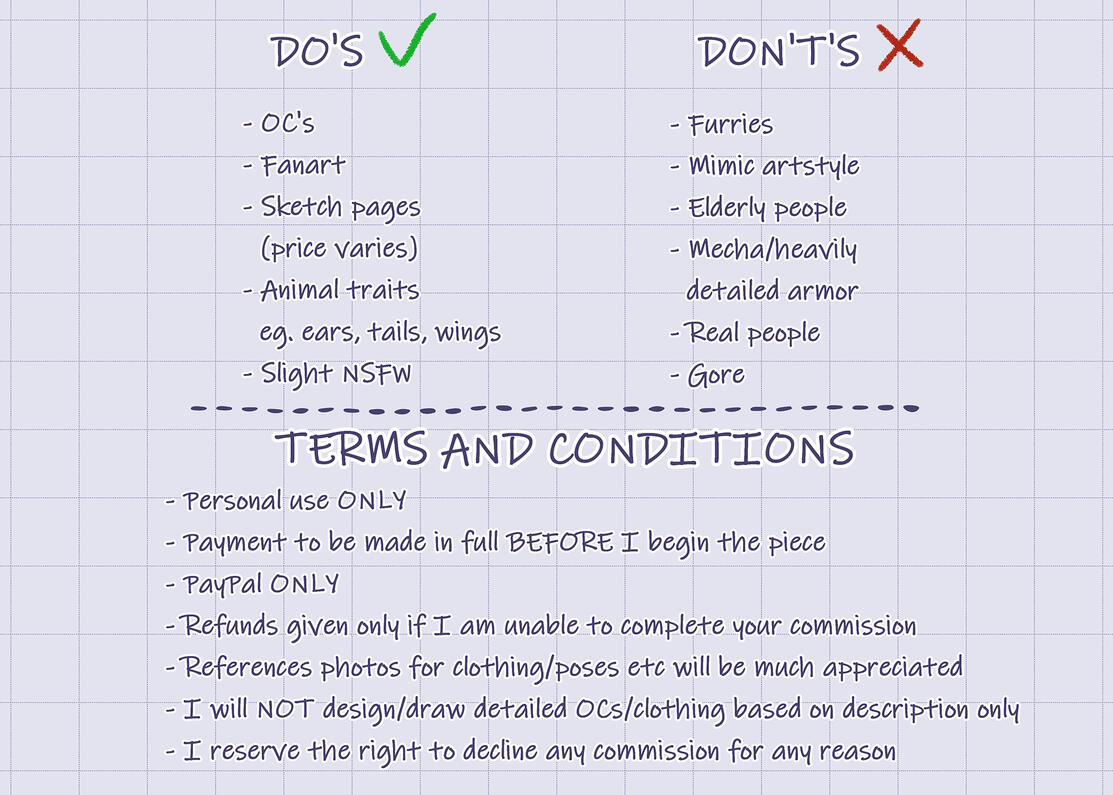 DO'S

- OC's
- Fanart
- Sketch pages (price varies)
- Animal traits eg. ears, tails, wings
- Slight NSFW

DON'T'S

- Furries
- Mimic artstyle
- Elderly people
- Mecha/heavily detailed armor
- Real people
- Gore

TERMS AND CONDITIONS

- Personal use ONLY
- Payment to be made in full BEFORE I begin the piece
- PayPal ONLY
- Refunds given only if I am unable to complete your commission
- References photos for clothing/poses etc will be much appreciated
- I will NOT design/draw detailed OCs/clothing based on description only
- I reserve the right to decline any commission for any reason